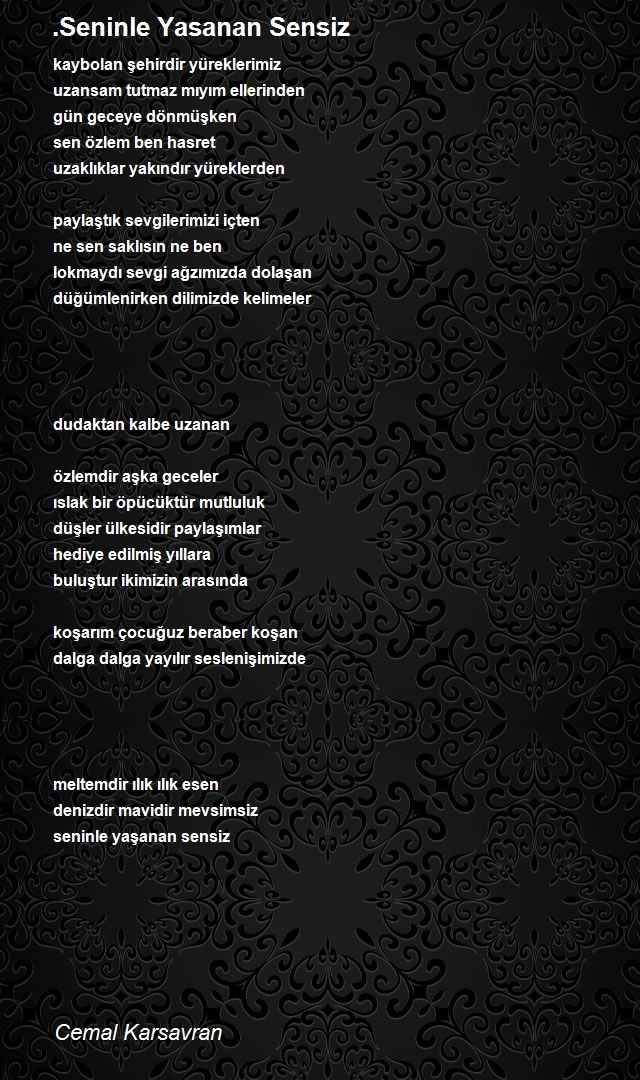 .Seninle Yasanan Sensiz

kaybolan şehirdir yüreklerimiz
uzansam tutmaz mıyım ellerinden
gün geceye dönmüşken
sen özlem ben hasret
uzaklıklar yakındır yüreklerden

paylaştık sevgilerimizi içten
ne sen saklısın ne ben
lokmaydı sevgi ağzımızda dolaşan
düğümlenirken dilimizde kelimeler

dudaktan kalbe uzanan

özlemdir aşka geceler
ıslak bir öpücüktür mutluluk
düşler ülkesidir paylaşımlar
hediye edilmiş yıllara
buluştur ikimizin arasında

koşarım çocuğuz beraber koşan
dalga dalga yayılır seslenişimizde

meltemdir ılık ılık esen
denizdir mavidir mevsimsiz
seninle yaşanan sensiz

Cemal Karsavran